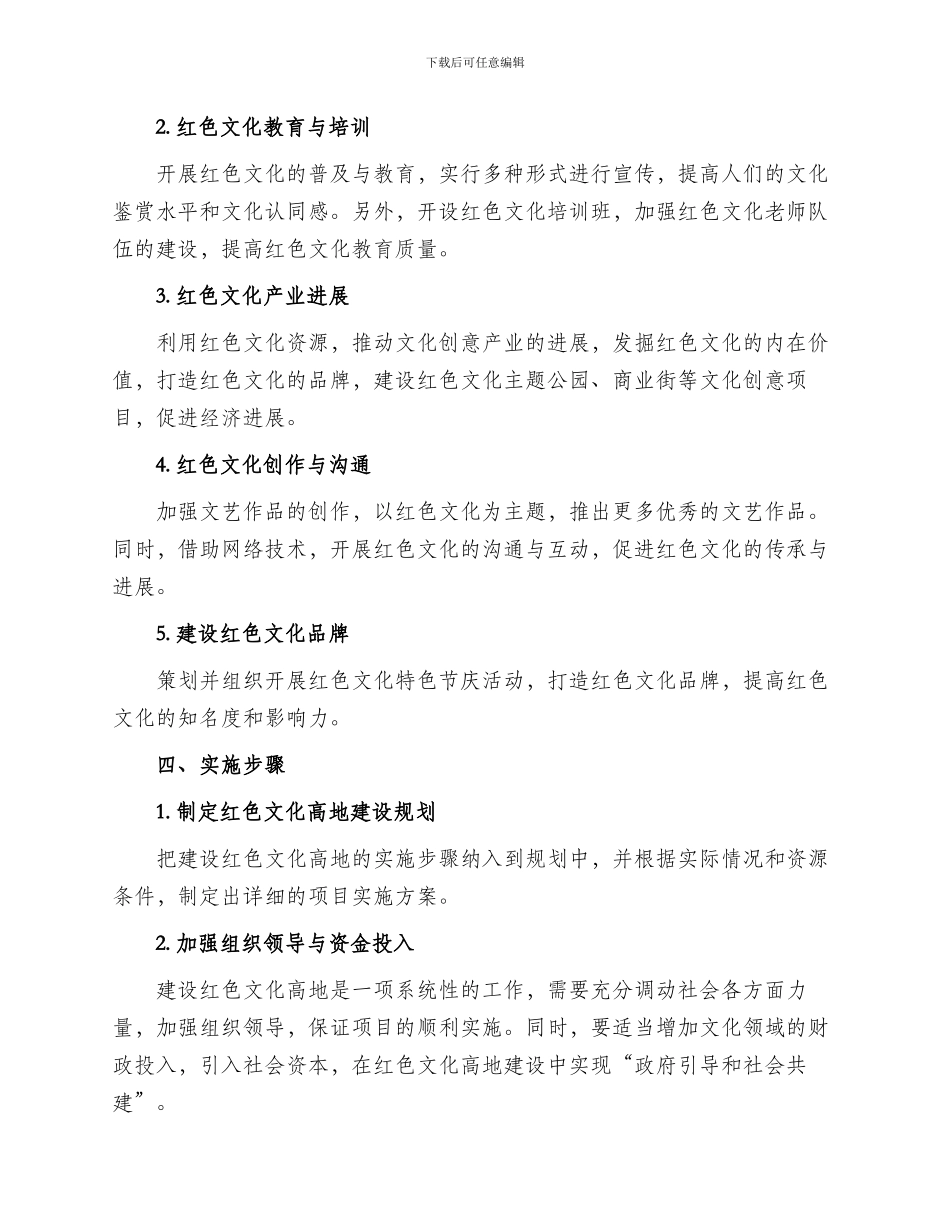 下载后可任意编辑

2. 红色文化教育与培训

开展红色文化的普及与教育，实行多种形式进行宣传，提高人们的文化鉴赏水平和文化认同感。另外，开设红色文化培训班，加强红色文化老师队伍的建设，提高红色文化教育质量。

3. 红色文化产业进展

利用红色文化资源，推动文化创意产业的进展，发掘红色文化的内在价值，打造红色文化的品牌，建设红色文化主题公园、商业街等文化创意项目，促进经济进展。

4. 红色文化创作与沟通

加强文艺作品的创作，以红色文化为主题，推出更多优秀的文艺作品。同时，借助网络技术，开展红色文化的沟通与互动，促进红色文化的传承与进展。

5. 建设红色文化品牌

策划并组织开展红色文化特色节庆活动，打造红色文化品牌，提高红色文化的知名度和影响力。

四、实施步骤

1. 制定红色文化高地建设规划

把建设红色文化高地的实施步骤纳入到规划中，并根据实际情况和资源条件，制定出详细的项目实施方案。

2. 加强组织领导与资金投入

建设红色文化高地是一项系统性的工作，需要充分调动社会各方面力量，加强组织领导，保证项目的顺利实施。同时，要适当增加文化领域的财政投入，引入社会资本，在红色文化高地建设中实现“政府引导和社会共建”。